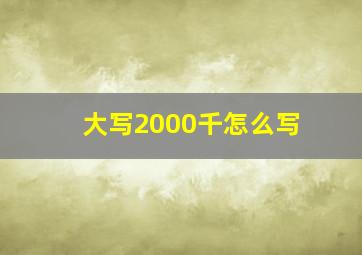 大写2000千怎么写